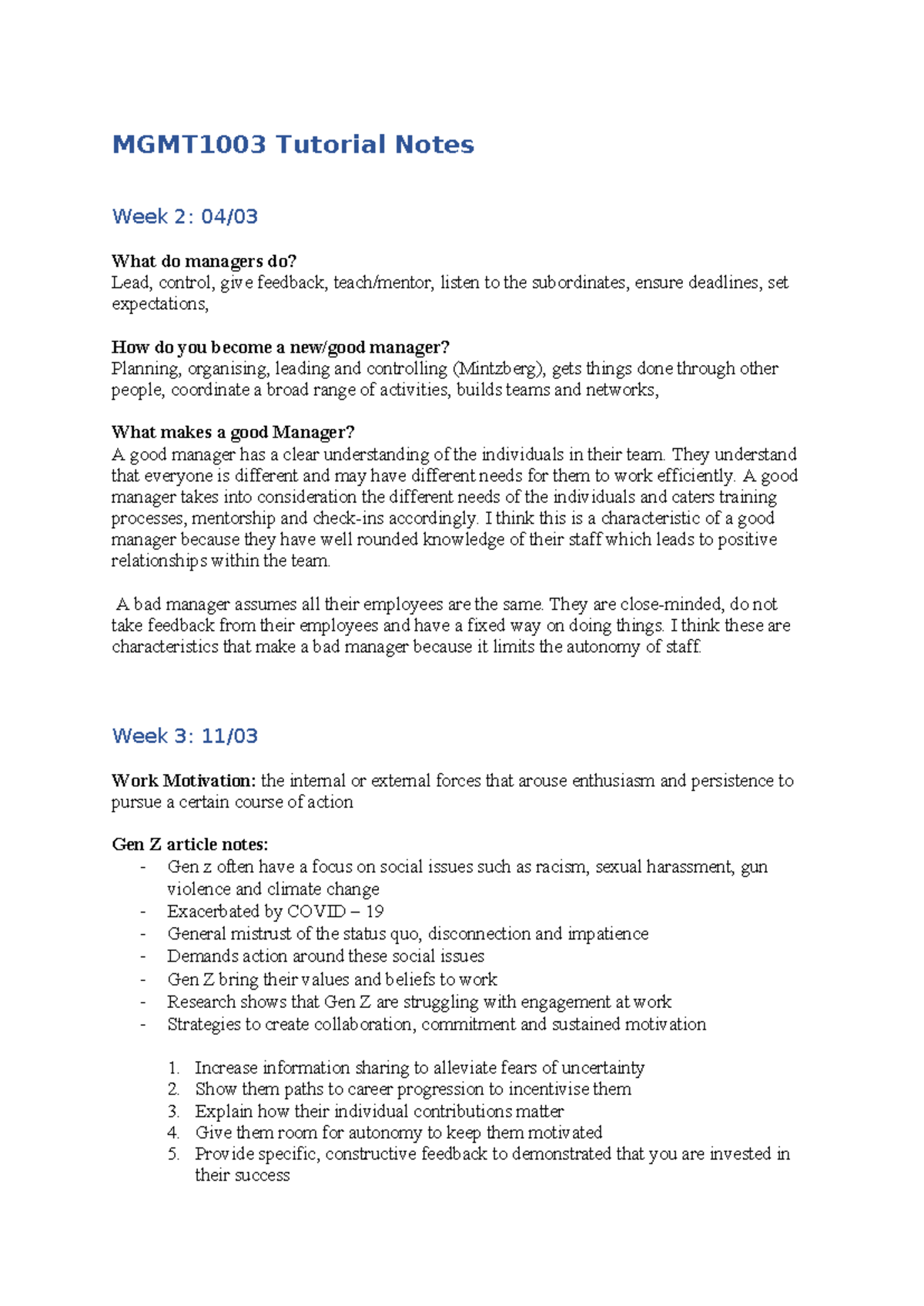 MGMT1003 Tutorial Notes

Week 2: 04/03

What do managers do?
Lead, control, give feedback, teach/mentor, listen to the subordinates, ensure deadlines, set expectations,

How do you become a new/good manager?
Planning, organising, leading and controlling (Mintzberg), gets things done through other people, coordinate a broad range of activities, builds teams and networks,

What makes a good Manager?
A good manager has a clear understanding of the individuals in their team. They understand that everyone is different and may have different needs for them to work efficiently. A good manager takes into consideration the different needs of the individuals and caters training processes, mentorship and check-ins accordingly. I think this is a characteristic of a good manager because they have well rounded knowledge of their staff which leads to positive relationships within the team.

A bad manager assumes all their employees are the same. They are close-minded, do not take feedback from their employees and have a fixed way on doing things. I think these are characteristics that make a bad manager because it limits the autonomy of staff.

Week 3: 11/03

Work Motivation: the internal or external forces that arouse enthusiasm and persistence to pursue a certain course of action

Gen Z article notes:
- Gen z often have a focus on social issues such as racism, sexual harassment, gun violence and climate change
- Exacerbated by COVID – 19
- General mistrust of the status quo, disconnection and impatience
- Demands action around these social issues
- Gen Z bring their values and beliefs to work
- Research shows that Gen Z are struggling with engagement at work
- Strategies to create collaboration, commitment and sustained motivation

1. Increase information sharing to alleviate fears of uncertainty
2. Show them paths to career progression to incentivise them
3. Explain how their individual contributions matter
4. Give them room for autonomy to keep them motivated
5. Provide specific, constructive feedback to demonstrated that you are invested in their success